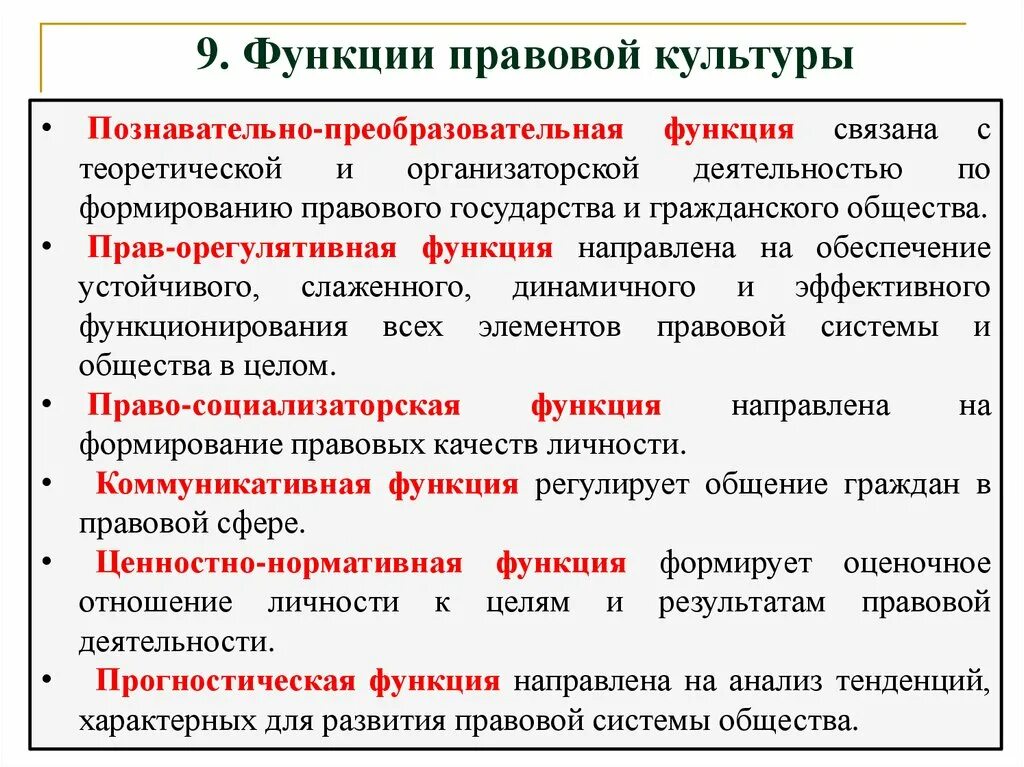 9. Функции правовой культуры

• Познавательно-преобразовательная функция связана с теоретической и организаторской деятельностью по формированию правового государства и гражданского общества.

• Прав-орегулятивная функция направлена на обеспечение устойчивого, слаженного, динамичного и эффективного функционирования всех элементов правовой системы и общества в целом.

• Право-социализаторская функция направлена на формирование правовых качеств личности.

• Коммуникативная функция регулирует общение граждан в правовой сфере.

• Ценностно-нормативная функция формирует оценочное отношение личности к целям и результатам правовой деятельности.

• Прогностическая функция направлена на анализ тенденций, характерных для развития правовой системы общества.